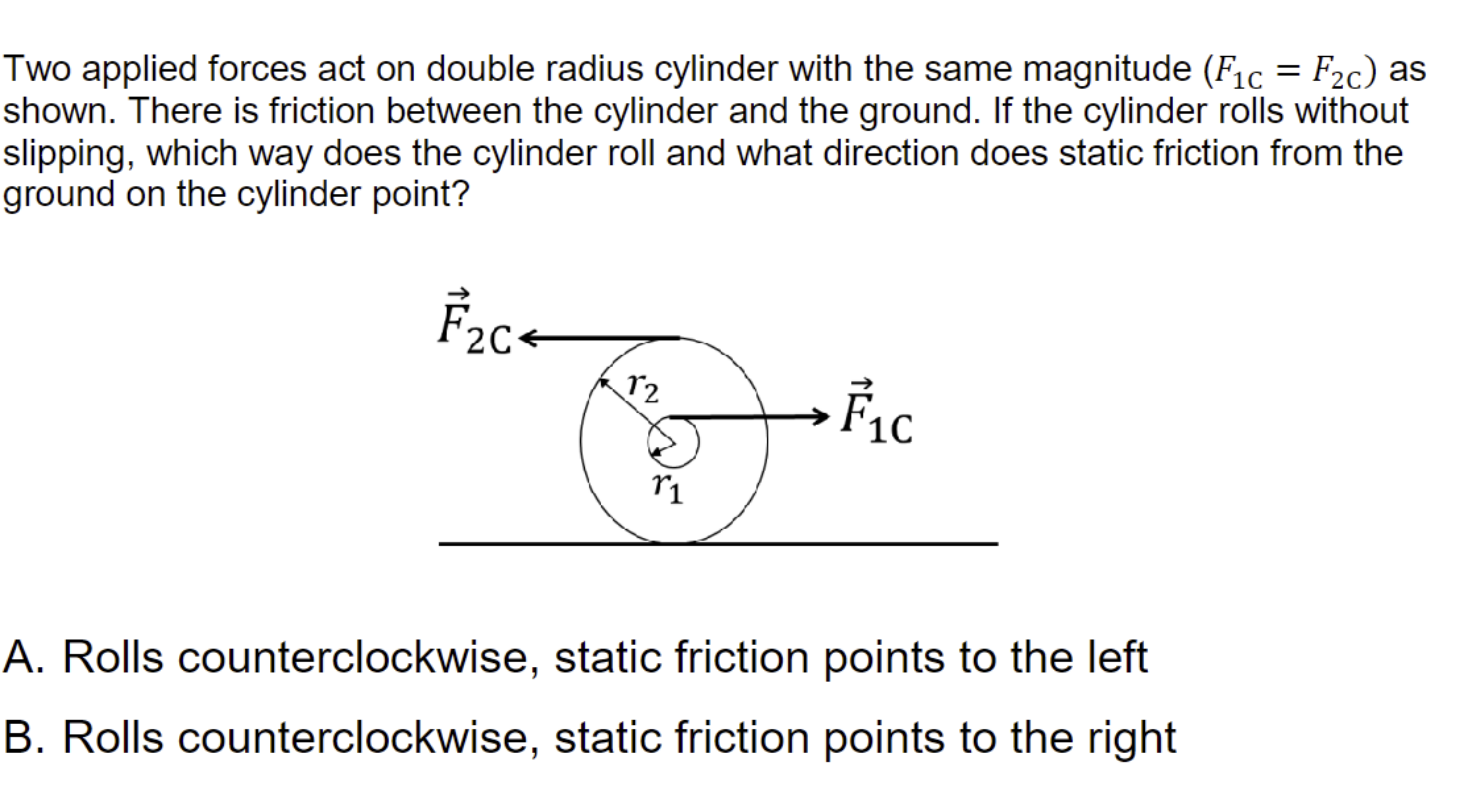 Two applied forces act on double radius cylinder with the same magnitude ($F_{1C} = F_{2C}$) as shown. There is friction between the cylinder and the ground. If the cylinder rolls without slipping, which way does the cylinder roll and what direction does static friction from the ground on the cylinder point?

$\vec{F}_{2C}$

$r_2$

$\vec{F}_{1C}$

$r_1$

A. Rolls counterclockwise, static friction points to the left

B. Rolls counterclockwise, static friction points to the right